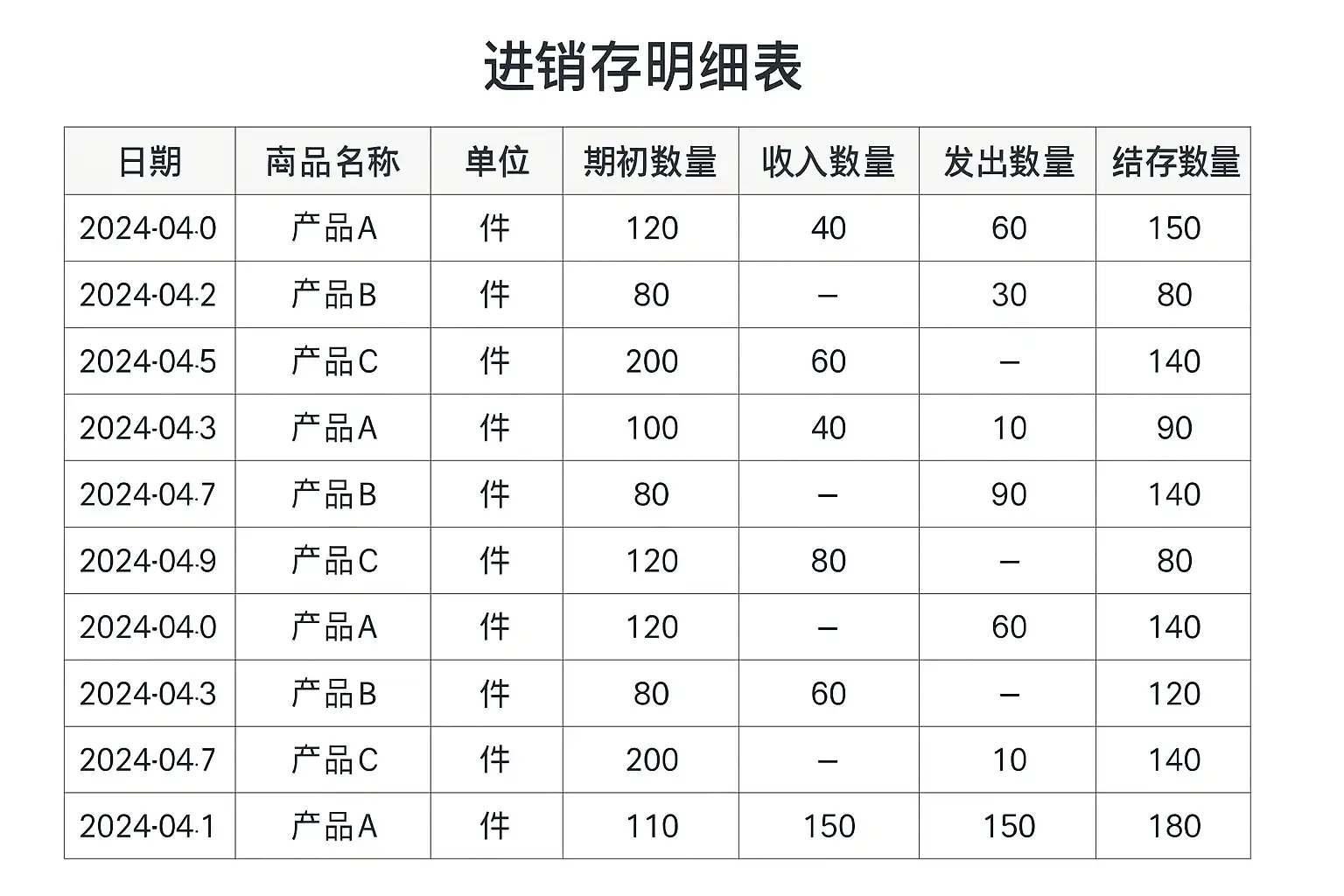 进销存明细表

| 日期 | 商品名称 | 单位 | 期初数量 | 收入数量 | 发出数量 | 结存数量 |
|---|---|---|---|---|---|---|
| 2024-04-0 | 产品A | 件 | 120 | 40 | 60 | 150 |
| 2024-04-2 | 产品B | 件 | 80 | – | 30 | 80 |
| 2024-04-5 | 产品C | 件 | 200 | 60 | – | 140 |
| 2024-04-3 | 产品A | 件 | 100 | 40 | 10 | 90 |
| 2024-04-7 | 产品B | 件 | 80 | – | 90 | 140 |
| 2024-04-9 | 产品C | 件 | 120 | 80 | – | 80 |
| 2024-04-0 | 产品A | 件 | 120 | – | 60 | 140 |
| 2024-04-3 | 产品B | 件 | 80 | 60 | – | 120 |
| 2024-04-7 | 产品C | 件 | 200 | – | 10 | 140 |
| 2024-04-1 | 产品A | 件 | 110 | 150 | 150 | 180 |